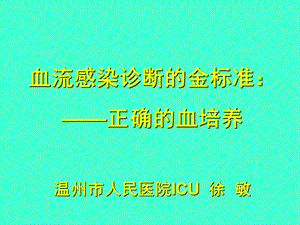 血流感染诊断的金标准：
——正确的血培养

温州市人民医院ICU 徐 敏